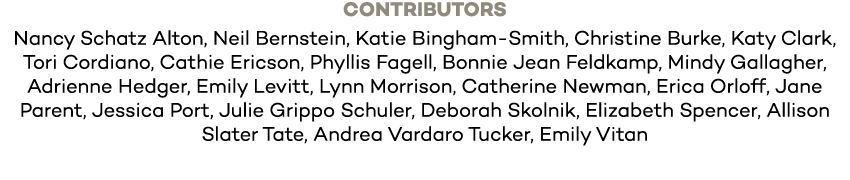 CONTRIBUTORS

Nancy Schatz Alton, Neil Bernstein, Katie Bingham-Smith, Christine Burke, Katy Clark, Tori Cordiano, Cathie Ericson, Phyllis Fagell, Bonnie Jean Feldkamp, Mindy Gallagher, Adrienne Hedger, Emily Levitt, Lynn Morrison, Catherine Newman, Erica Orloff, Jane Parent, Jessica Port, Julie Grippo Schuler, Deborah Skolnik, Elizabeth Spencer, Allison Slater Tate, Andrea Vardaro Tucker, Emily Vitan